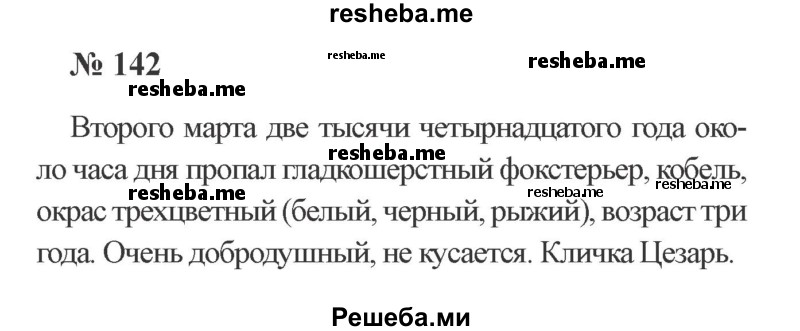 resheba.me

№ 142

resheba.me

resheba.me

resheba.me

Второго марта две тысячи четырнадцатого года около часа дня пропал гладкошерстный фокстерьер, кобель, окрас трехцветный (белый, черный, рыжий), возраст три года. Очень добродушный, не кусается. Кличка Цезарь.

resheba.me

resheba.me

resheba.me

resheba.me

Решеба.ми